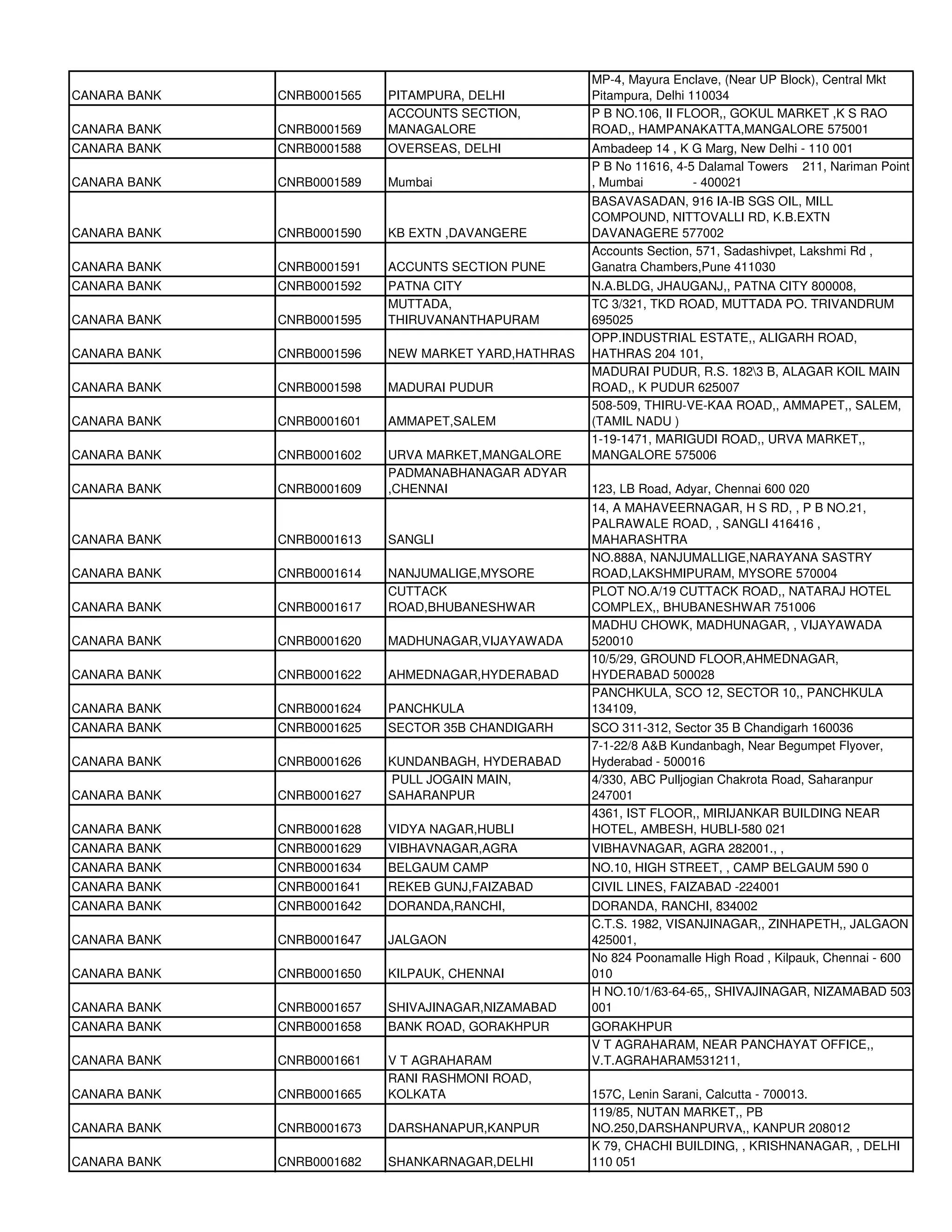 | | | | |
|---|---|---|---|
| CANARA BANK | CNRB0001565 | PITAMPURA, DELHI | MP-4, Mayura Enclave, (Near UP Block), Central Mkt Pitampura, Delhi 110034 |
| CANARA BANK | CNRB0001569 | ACCOUNTS SECTION, MANAGALORE | P B NO.106, II FLOOR,, GOKUL MARKET ,K S RAO ROAD,, HAMPANAKATTA,MANGALORE 575001 |
| CANARA BANK | CNRB0001588 | OVERSEAS, DELHI | Ambadeep 14 , K G Marg, New Delhi - 110 001 |
| CANARA BANK | CNRB0001589 | Mumbai | P B No 11616, 4-5 Dalamal Towers 211, Nariman Point , Mumbai - 400021 |
| CANARA BANK | CNRB0001590 | KB EXTN ,DAVANGERE | BASAVASADAN, 916 IA-IB SGS OIL, MILL COMPOUND, NITTOVALLI RD, K.B.EXTN DAVANAGERE 577002 |
| CANARA BANK | CNRB0001591 | ACCUNTS SECTION PUNE | Accounts Section, 571, Sadashivpet, Lakshmi Rd , Ganatra Chambers,Pune 411030 |
| CANARA BANK | CNRB0001592 | PATNA CITY | N.A.BLDG, JHAUGANJ,, PATNA CITY 800008, |
| CANARA BANK | CNRB0001595 | MUTTADA, THIRUVANANTHAPURAM | TC 3/321, TKD ROAD, MUTTADA PO. TRIVANDRUM 695025 |
| CANARA BANK | CNRB0001596 | NEW MARKET YARD,HATHRAS | OPP.INDUSTRIAL ESTATE,, ALIGARH ROAD, HATHRAS 204 101, |
| CANARA BANK | CNRB0001598 | MADURAI PUDUR | MADURAI PUDUR, R.S. 182\3 B, ALAGAR KOIL MAIN ROAD,, K PUDUR 625007 |
| CANARA BANK | CNRB0001601 | AMMAPET,SALEM | 508-509, THIRU-VE-KAA ROAD,, AMMAPET,, SALEM, (TAMIL NADU ) |
| CANARA BANK | CNRB0001602 | URVA MARKET,MANGALORE | 1-19-1471, MARIGUDI ROAD,, URVA MARKET,, MANGALORE 575006 |
| CANARA BANK | CNRB0001609 | PADMANABHANAGAR ADYAR ,CHENNAI | 123, LB Road, Adyar, Chennai 600 020 |
| CANARA BANK | CNRB0001613 | SANGLI | 14, A MAHAVEERNAGAR, H S RD, , P B NO.21, PALRAWALE ROAD, , SANGLI 416416 , MAHARASHTRA |
| CANARA BANK | CNRB0001614 | NANJUMALIGE,MYSORE | NO.888A, NANJUMALLIGE,NARAYANA SASTRY ROAD,LAKSHMIPURAM, MYSORE 570004 |
| CANARA BANK | CNRB0001617 | CUTTACK ROAD,BHUBANESHWAR | PLOT NO.A/19 CUTTACK ROAD,, NATARAJ HOTEL COMPLEX,, BHUBANESHWAR 751006 |
| CANARA BANK | CNRB0001620 | MADHUNAGAR,VIJAYAWADA | MADHU CHOWK, MADHUNAGAR, , VIJAYAWADA 520010 |
| CANARA BANK | CNRB0001622 | AHMEDNAGAR,HYDERABAD | 10/5/29, GROUND FLOOR,AHMEDNAGAR, HYDERABAD 500028 |
| CANARA BANK | CNRB0001624 | PANCHKULA | PANCHKULA, SCO 12, SECTOR 10,, PANCHKULA 134109, |
| CANARA BANK | CNRB0001625 | SECTOR 35B CHANDIGARH | SCO 311-312, Sector 35 B Chandigarh 160036 |
| CANARA BANK | CNRB0001626 | KUNDANBAGH, HYDERABAD | 7-1-22/8 A&B Kundanbagh, Near Begumpet Flyover, Hyderabad - 500016 |
| CANARA BANK | CNRB0001627 | PULL JOGAIN MAIN, SAHARANPUR | 4/330, ABC Pulljogian Chakrota Road, Saharanpur 247001 |
| CANARA BANK | CNRB0001628 | VIDYA NAGAR,HUBLI | 4361, IST FLOOR,, MIRIJANKAR BUILDING NEAR HOTEL, AMBESH, HUBLI-580 021 |
| CANARA BANK | CNRB0001629 | VIBHAVNAGAR,AGRA | VIBHAVNAGAR, AGRA 282001., , |
| CANARA BANK | CNRB0001634 | BELGAUM CAMP | NO.10, HIGH STREET, , CAMP BELGAUM 590 0 |
| CANARA BANK | CNRB0001641 | REKEB GUNJ,FAIZABAD | CIVIL LINES, FAIZABAD -224001 |
| CANARA BANK | CNRB0001642 | DORANDA,RANCHI, | DORANDA, RANCHI, 834002 |
| CANARA BANK | CNRB0001647 | JALGAON | C.T.S. 1982, VISANJINAGAR,, ZINHAPETH,, JALGAON 425001, |
| CANARA BANK | CNRB0001650 | KILPAUK, CHENNAI | No 824 Poonamalle High Road , Kilpauk, Chennai - 600 010 |
| CANARA BANK | CNRB0001657 | SHIVAJINAGAR,NIZAMABAD | H NO.10/1/63-64-65,, SHIVAJINAGAR, NIZAMABAD 503 001 |
| CANARA BANK | CNRB0001658 | BANK ROAD, GORAKHPUR | GORAKHPUR |
| CANARA BANK | CNRB0001661 | V T AGRAHARAM | V T AGRAHARAM, NEAR PANCHAYAT OFFICE,, V.T.AGRAHARAM531211, |
| CANARA BANK | CNRB0001665 | RANI RASHMONI ROAD, KOLKATA | 157C, Lenin Sarani, Calcutta - 700013. |
| CANARA BANK | CNRB0001673 | DARSHANAPUR,KANPUR | 119/85, NUTAN MARKET,, PB NO.250,DARSHANPURVA,, KANPUR 208012 |
| CANARA BANK | CNRB0001682 | SHANKARNAGAR,DELHI | K 79, CHACHI BUILDING, , KRISHNANAGAR, , DELHI 110 051 |